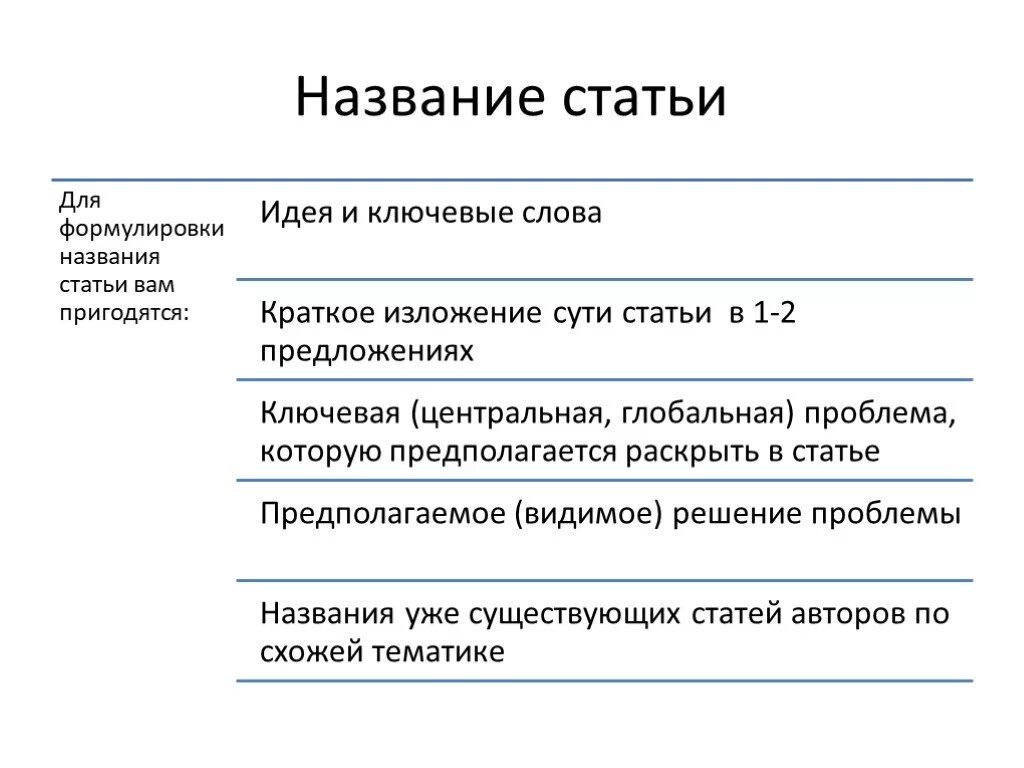 Название статьи

Для формулировки названия статьи вам пригодятся:

Идея и ключевые слова

Краткое изложение сути статьи в 1-2 предложениях

Ключевая (центральная, глобальная) проблема, которую предполагается раскрыть в статье

Предполагаемое (видимое) решение проблемы

Названия уже существующих статей авторов по схожей тематике